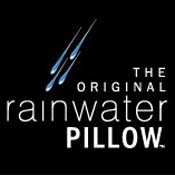 THE ORIGINAL rainwater PILLOW™